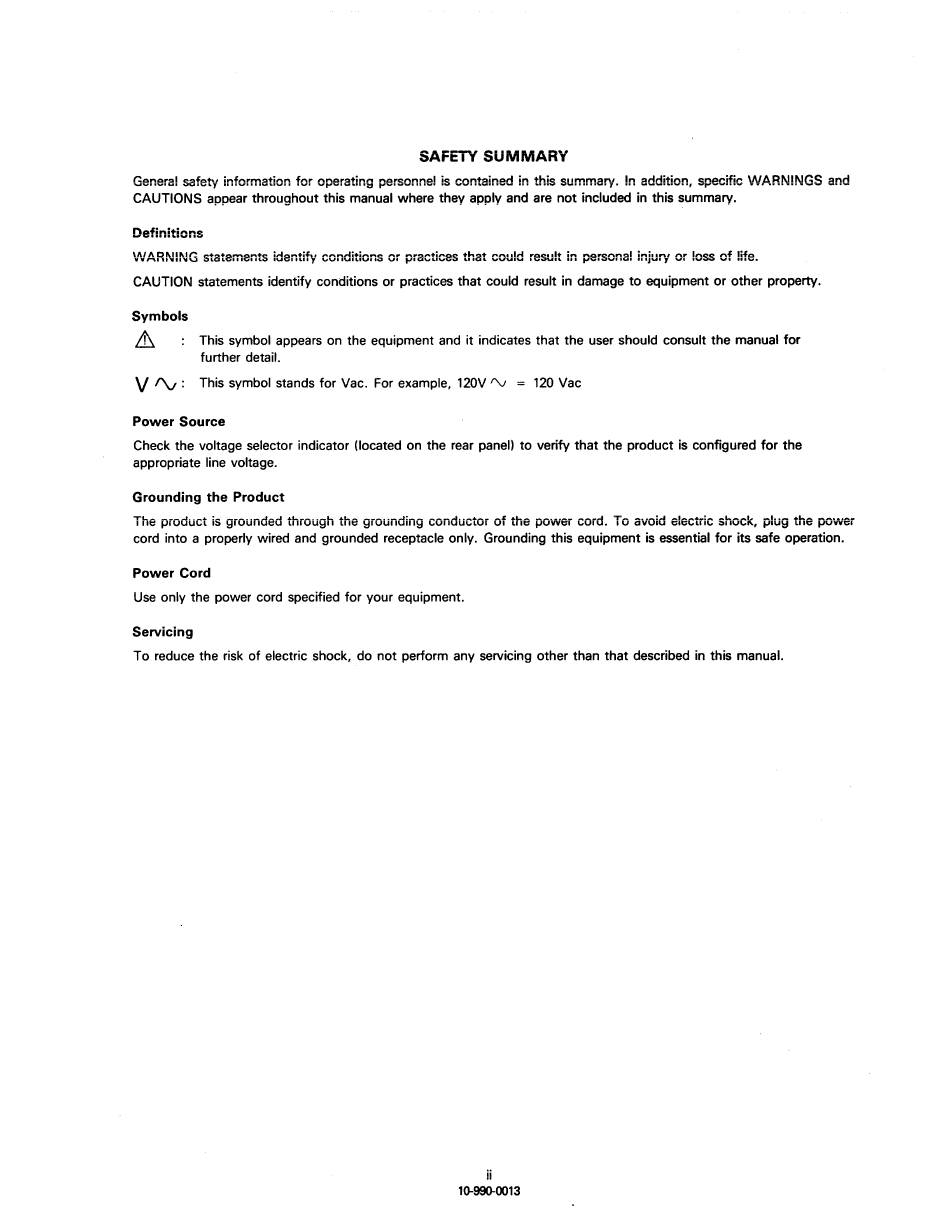 SAFETY SUMMARY

General safety information for operating personnel is contained in this summary. In addition, specific WARNINGS and CAUTIONS appear throughout this manual where they apply and are not included in this summary.

Definitions

WARNING statements identify conditions or practices that could result in personal injury or loss of life.

CAUTION statements identify conditions or practices that could result in damage to equipment or other property.

Symbols

⚠ : This symbol appears on the equipment and it indicates that the user should consult the manual for further detail.

V ∿ : This symbol stands for Vac. For example, 120V ∿ = 120 Vac

Power Source

Check the voltage selector indicator (located on the rear panel) to verify that the product is configured for the appropriate line voltage.

Grounding the Product

The product is grounded through the grounding conductor of the power cord. To avoid electric shock, plug the power cord into a properly wired and grounded receptacle only. Grounding this equipment is essential for its safe operation.

Power Cord

Use only the power cord specified for your equipment.

Servicing

To reduce the risk of electric shock, do not perform any servicing other than that described in this manual.

ii
10-990-0013